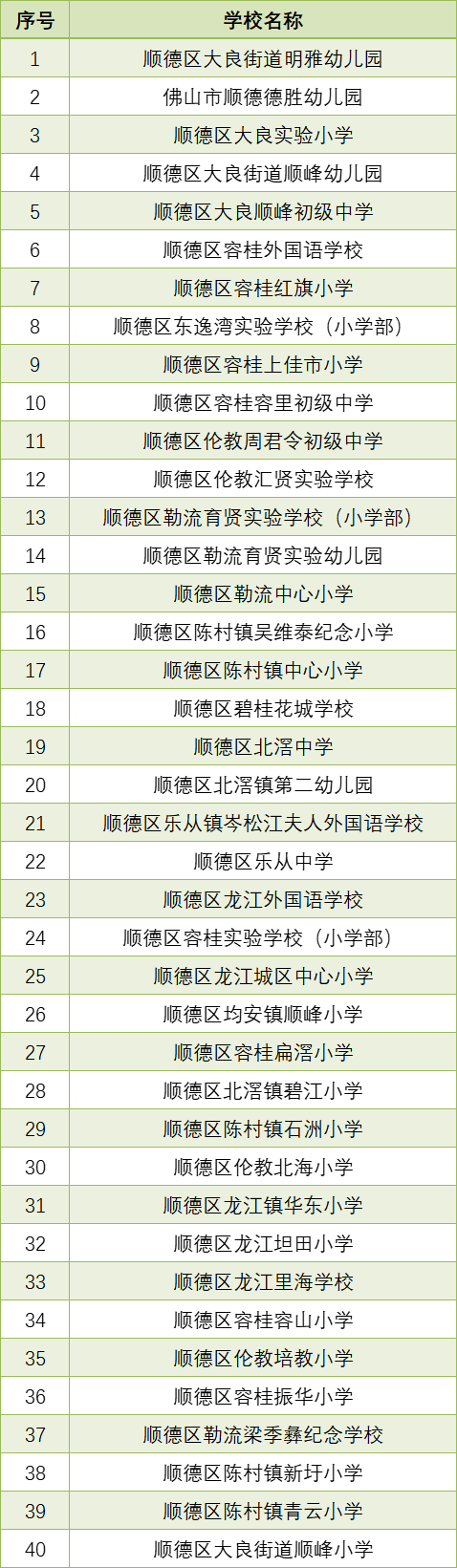 | 序号 | 学校名称 |
|---|---|
| 1 | 顺德区大良街道明雅幼儿园 |
| 2 | 佛山市顺德德胜幼儿园 |
| 3 | 顺德区大良实验小学 |
| 4 | 顺德区大良街道顺峰幼儿园 |
| 5 | 顺德区大良顺峰初级中学 |
| 6 | 顺德区容桂外国语学校 |
| 7 | 顺德区容桂红旗小学 |
| 8 | 顺德区东逸湾实验学校（小学部） |
| 9 | 顺德区容桂上佳市小学 |
| 10 | 顺德区容桂容里初级中学 |
| 11 | 顺德区伦教周君令初级中学 |
| 12 | 顺德区伦教汇贤实验学校 |
| 13 | 顺德区勒流育贤实验学校（小学部） |
| 14 | 顺德区勒流育贤实验幼儿园 |
| 15 | 顺德区勒流中心小学 |
| 16 | 顺德区陈村镇吴维泰纪念小学 |
| 17 | 顺德区陈村镇中心小学 |
| 18 | 顺德区碧桂花城学校 |
| 19 | 顺德区北滘中学 |
| 20 | 顺德区北滘镇第二幼儿园 |
| 21 | 顺德区乐从镇岑松江夫人外国语学校 |
| 22 | 顺德区乐从中学 |
| 23 | 顺德区龙江外国语学校 |
| 24 | 顺德区容桂实验学校（小学部） |
| 25 | 顺德区龙江城区中心小学 |
| 26 | 顺德区均安镇顺峰小学 |
| 27 | 顺德区容桂扁滘小学 |
| 28 | 顺德区北滘镇碧江小学 |
| 29 | 顺德区陈村镇石洲小学 |
| 30 | 顺德区伦教北海小学 |
| 31 | 顺德区龙江镇华东小学 |
| 32 | 顺德区龙江坦田小学 |
| 33 | 顺德区龙江里海学校 |
| 34 | 顺德区容桂容山小学 |
| 35 | 顺德区伦教培教小学 |
| 36 | 顺德区容桂振华小学 |
| 37 | 顺德区勒流梁季彝纪念学校 |
| 38 | 顺德区陈村镇新圩小学 |
| 39 | 顺德区陈村镇青云小学 |
| 40 | 顺德区大良街道顺峰小学 |